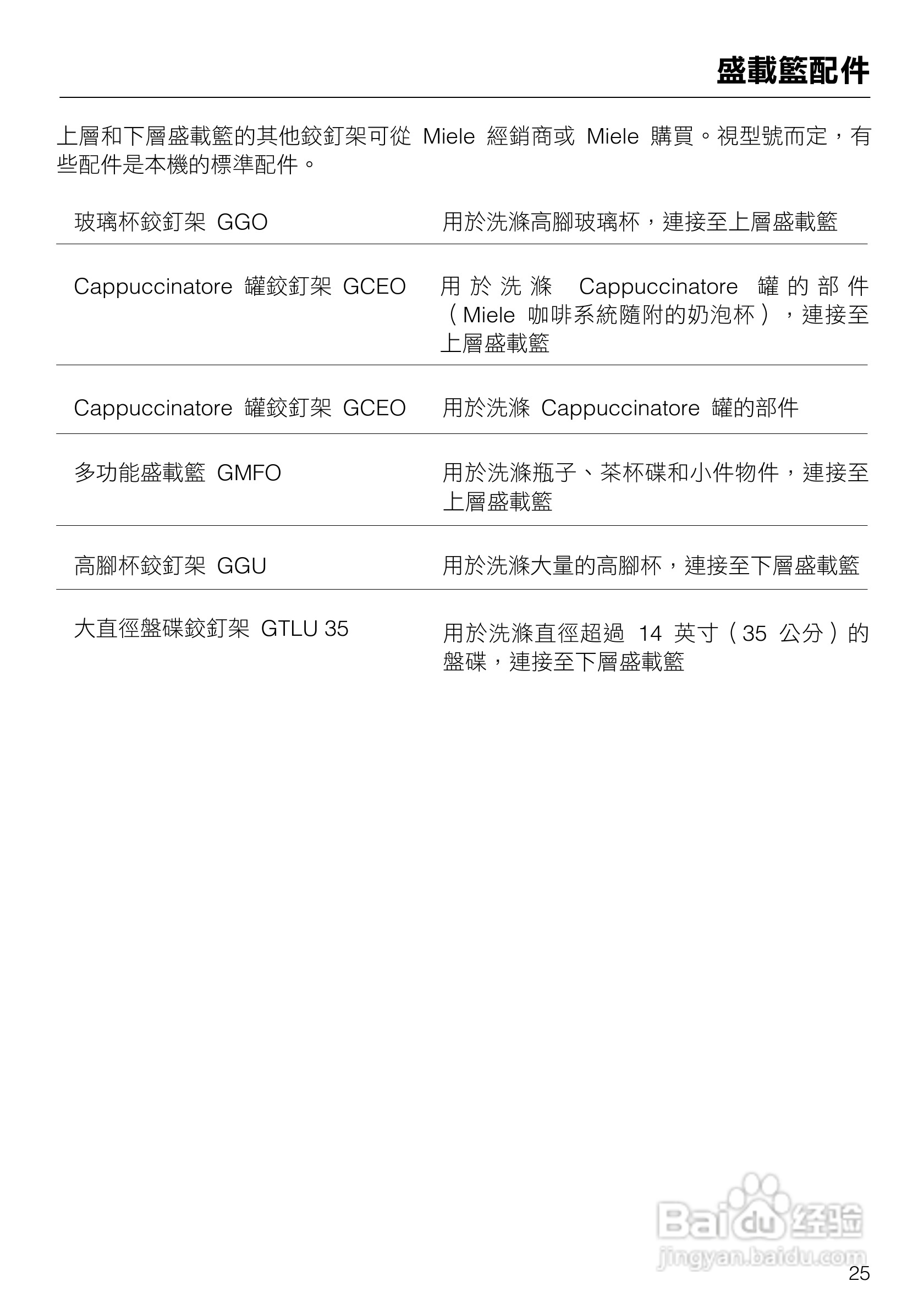 盛載籃配件

上層和下層盛載籃的其他鉸釘架可從 Miele 經銷商或 Miele 購買。視型號而定，有些配件是本機的標準配件。

| | |
|---|---|
| 玻璃杯鉸釘架 GGO | 用於洗滌高腳玻璃杯，連接至上層盛載籃 |
| Cappuccinatore 罐鉸釘架 GCEO | 用於洗滌 Cappuccinatore 罐的部件（Miele 咖啡系統隨附的奶泡杯），連接至上層盛載籃 |
| Cappuccinatore 罐鉸釘架 GCEO | 用於洗滌 Cappuccinatore 罐的部件 |
| 多功能盛載籃 GMFO | 用於洗滌瓶子、茶杯碟和小件物件，連接至上層盛載籃 |
| 高腳杯鉸釘架 GGU | 用於洗滌大量的高腳杯，連接至下層盛載籃 |
| 大直徑盤碟鉸釘架 GTLU 35 | 用於洗滌直徑超過 14 英寸（35 公分）的盤碟，連接至下層盛載籃 |

Baidu 经验
jingyan.baidu.com

25